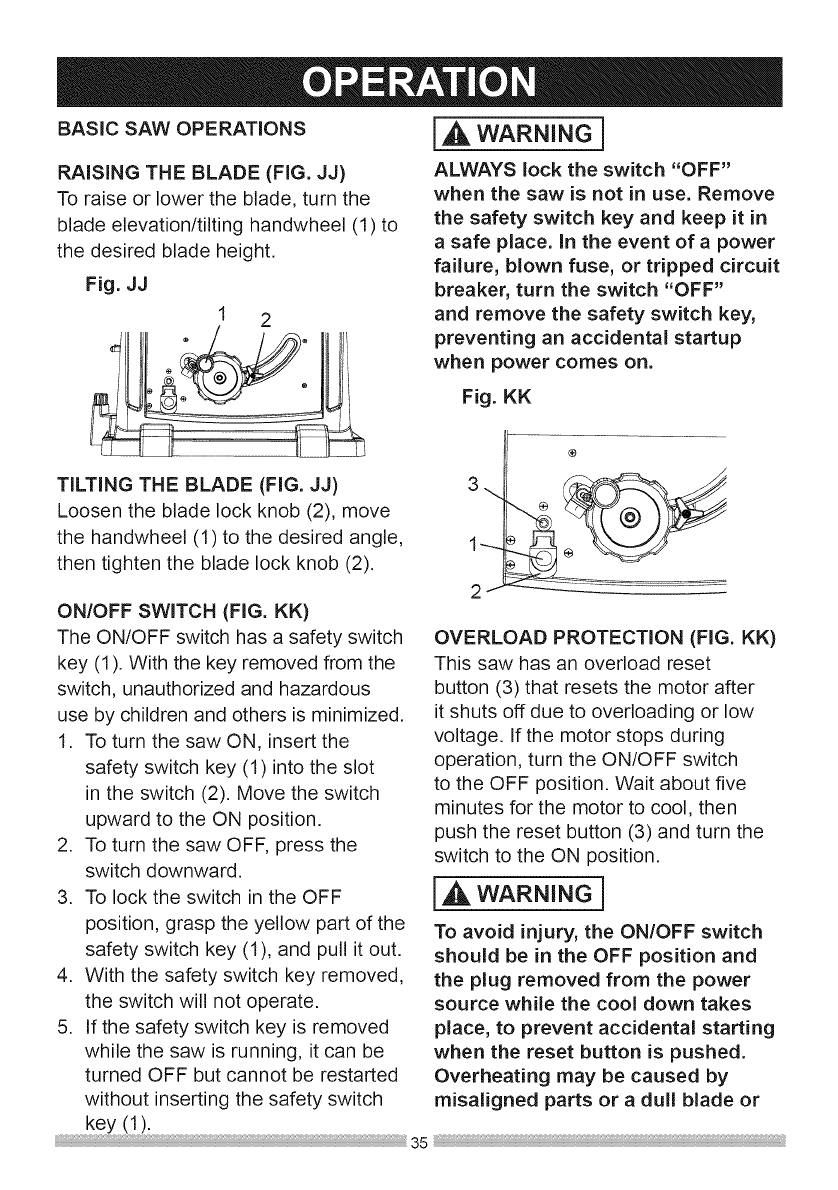 OPERATION

BASIC SAW OPERATIONS

RAISING THE BLADE (FIG. JJ)
To raise or lower the blade, turn the blade elevation/tilting handwheel (1) to the desired blade height.

Fig. JJ

1 2

TILTING THE BLADE (FIG. JJ)
Loosen the blade lock knob (2), move the handwheel (1) to the desired angle, then tighten the blade lock knob (2).

ON/OFF SWITCH (FIG. KK)
The ON/OFF switch has a safety switch key (1). With the key removed from the switch, unauthorized and hazardous use by children and others is minimized.

1. To turn the saw ON, insert the safety switch key (1) into the slot in the switch (2). Move the switch upward to the ON position.
2. To turn the saw OFF, press the switch downward.
3. To lock the switch in the OFF position, grasp the yellow part of the safety switch key (1), and pull it out.
4. With the safety switch key removed, the switch will not operate.
5. If the safety switch key is removed while the saw is running, it can be turned OFF but cannot be restarted without inserting the safety switch key (1).

WARNING

ALWAYS lock the switch "OFF" when the saw is not in use. Remove the safety switch key and keep it in a safe place. In the event of a power failure, blown fuse, or tripped circuit breaker, turn the switch "OFF" and remove the safety switch key, preventing an accidental startup when power comes on.

Fig. KK

3
1
2

OVERLOAD PROTECTION (FIG. KK)
This saw has an overload reset button (3) that resets the motor after it shuts off due to overloading or low voltage. If the motor stops during operation, turn the ON/OFF switch to the OFF position. Wait about five minutes for the motor to cool, then push the reset button (3) and turn the switch to the ON position.

WARNING

To avoid injury, the ON/OFF switch should be in the OFF position and the plug removed from the power source while the cool down takes place, to prevent accidental starting when the reset button is pushed. Overheating may be caused by misaligned parts or a dull blade or

35